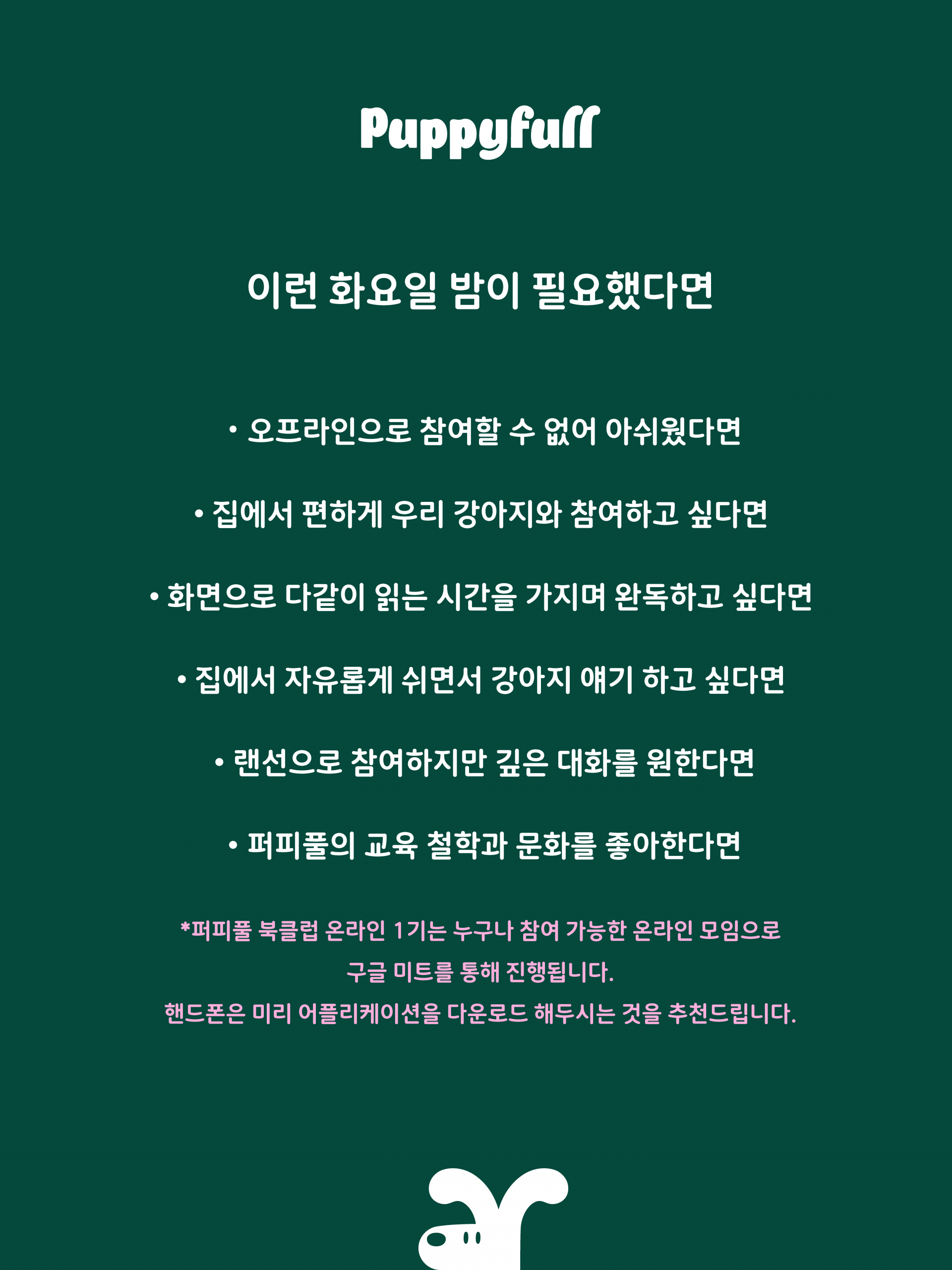 Puppyfull

이런 화요일 밤이 필요했다면

• 오프라인으로 참여할 수 없어 아쉬웠다면

• 집에서 편하게 우리 강아지와 참여하고 싶다면

• 화면으로 다같이 읽는 시간을 가지며 완독하고 싶다면

• 집에서 자유롭게 쉬면서 강아지 얘기 하고 싶다면

• 랜선으로 참여하지만 깊은 대화를 원한다면

• 퍼피풀의 교육 철학과 문화를 좋아한다면

*퍼피풀 북클럽 온라인 1기는 누구나 참여 가능한 온라인 모임으로 구글 미트를 통해 진행됩니다.
핸드폰은 미리 어플리케이션을 다운로드 해두시는 것을 추천드립니다.